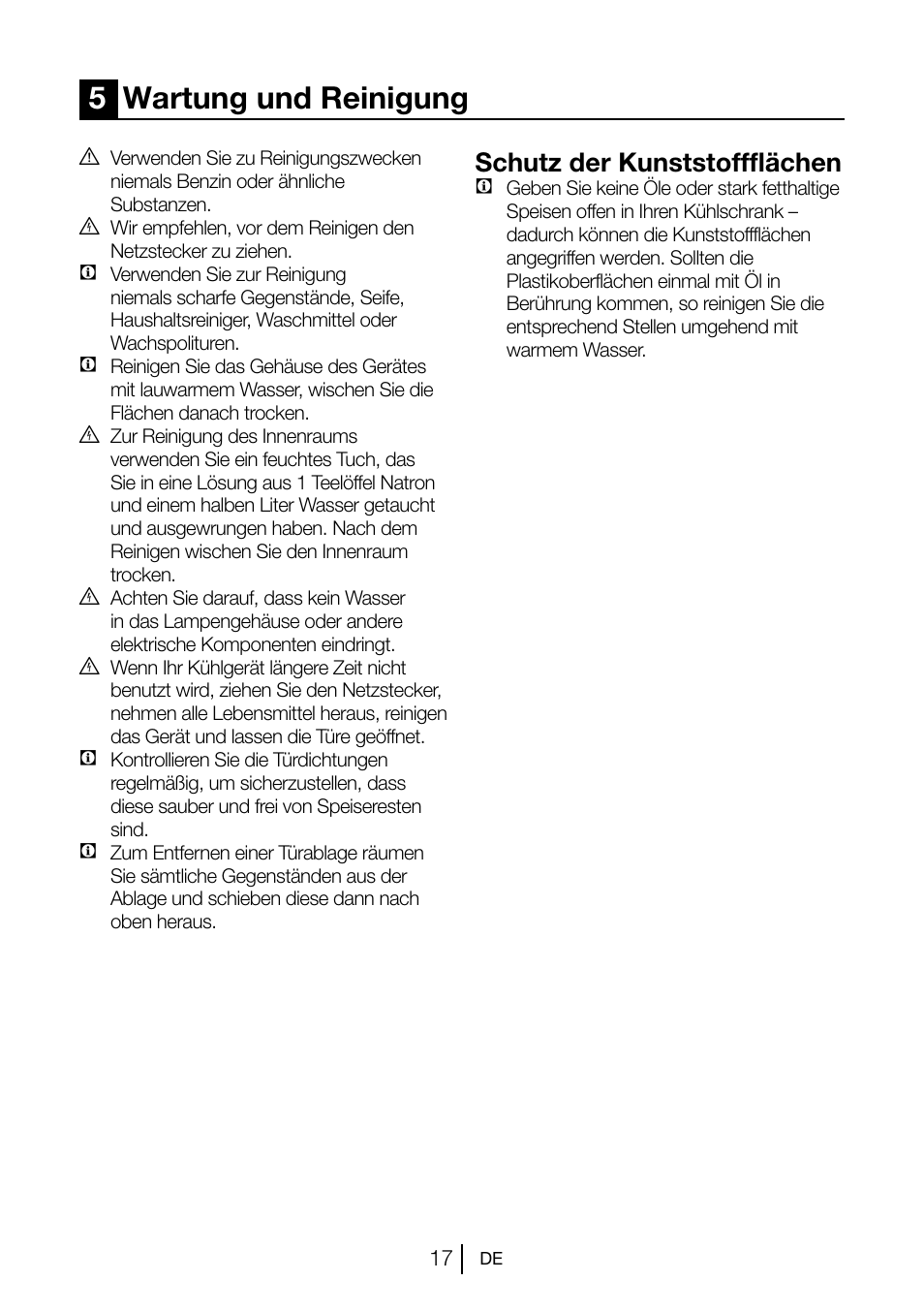 5 Wartung und Reinigung

Verwenden Sie zu Reinigungszwecken niemals Benzin oder ähnliche Substanzen.

Wir empfehlen, vor dem Reinigen den Netzstecker zu ziehen.

Verwenden Sie zur Reinigung niemals scharfe Gegenstände, Seife, Haushaltsreiniger, Waschmittel oder Wachspolituren.

Reinigen Sie das Gehäuse des Gerätes mit lauwarmem Wasser, wischen Sie die Flächen danach trocken.

Zur Reinigung des Innenraums verwenden Sie ein feuchtes Tuch, das Sie in eine Lösung aus 1 Teelöffel Natron und einem halben Liter Wasser getaucht und ausgewrungen haben. Nach dem Reinigen wischen Sie den Innenraum trocken.

Achten Sie darauf, dass kein Wasser in das Lampengehäuse oder andere elektrische Komponenten eindringt.

Wenn Ihr Kühlgerät längere Zeit nicht benutzt wird, ziehen Sie den Netzstecker, nehmen alle Lebensmittel heraus, reinigen das Gerät und lassen die Türe geöffnet.

Kontrollieren Sie die Türdichtungen regelmäßig, um sicherzustellen, dass diese sauber und frei von Speiseresten sind.

Zum Entfernen einer Türablage räumen Sie sämtliche Gegenständen aus der Ablage und schieben diese dann nach oben heraus.

Schutz der Kunststoffflächen

Geben Sie keine Öle oder stark fetthaltige Speisen offen in Ihren Kühlschrank – dadurch können die Kunststoffflächen angegriffen werden. Sollten die Plastikoberflächen einmal mit Öl in Berührung kommen, so reinigen Sie die entsprechend Stellen umgehend mit warmem Wasser.

17 DE